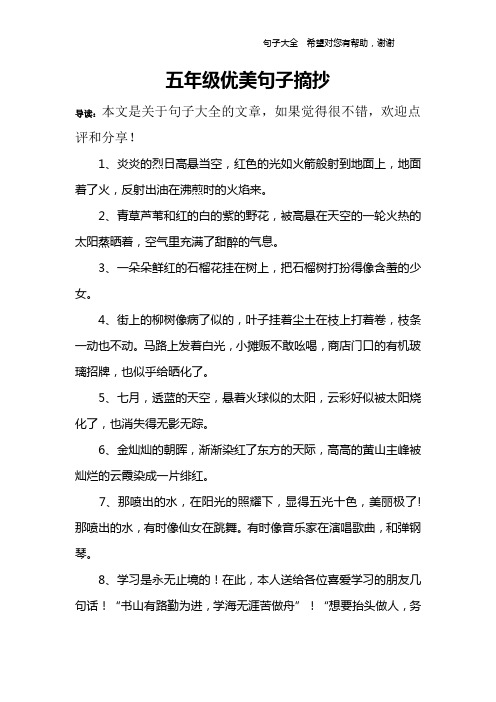 句子大全 希望对您有帮助，谢谢

五年级优美句子摘抄

导读：本文是关于句子大全的文章，如果觉得很不错，欢迎点评和分享！

1、炎炎的烈日高悬当空，红色的光如火箭般射到地面上，地面着了火，反射出油在沸煎时的火焰来。

2、青草芦苇和红的白的紫的野花，被高悬在天空的一轮火热的太阳蒸晒着，空气里充满了甜醉的气息。

3、一朵朵鲜红的石榴花挂在树上，把石榴树打扮得像含羞的少女。

4、街上的柳树像病了似的，叶子挂着尘土在枝上打着卷，枝条一动也不动。马路上发着白光，小摊贩不敢吆喝，商店门口的有机玻璃招牌，也似乎给晒化了。

5、七月，透蓝的天空，悬着火球似的太阳，云彩好似被太阳烧化了，也消失得无影无踪。

6、金灿灿的朝晖，渐渐染红了东方的天际，高高的黄山主峰被灿烂的云霞染成一片绯红。

7、那喷出的水，在阳光的照耀下，显得五光十色，美丽极了！那喷出的水，有时像仙女在跳舞。有时像音乐家在演唱歌曲，和弹钢琴。

8、学习是永无止境的！在此，本人送给各位喜爱学习的朋友几句话！“书山有路勤为进，学海无涯苦做舟”！“想要抬头做人，务